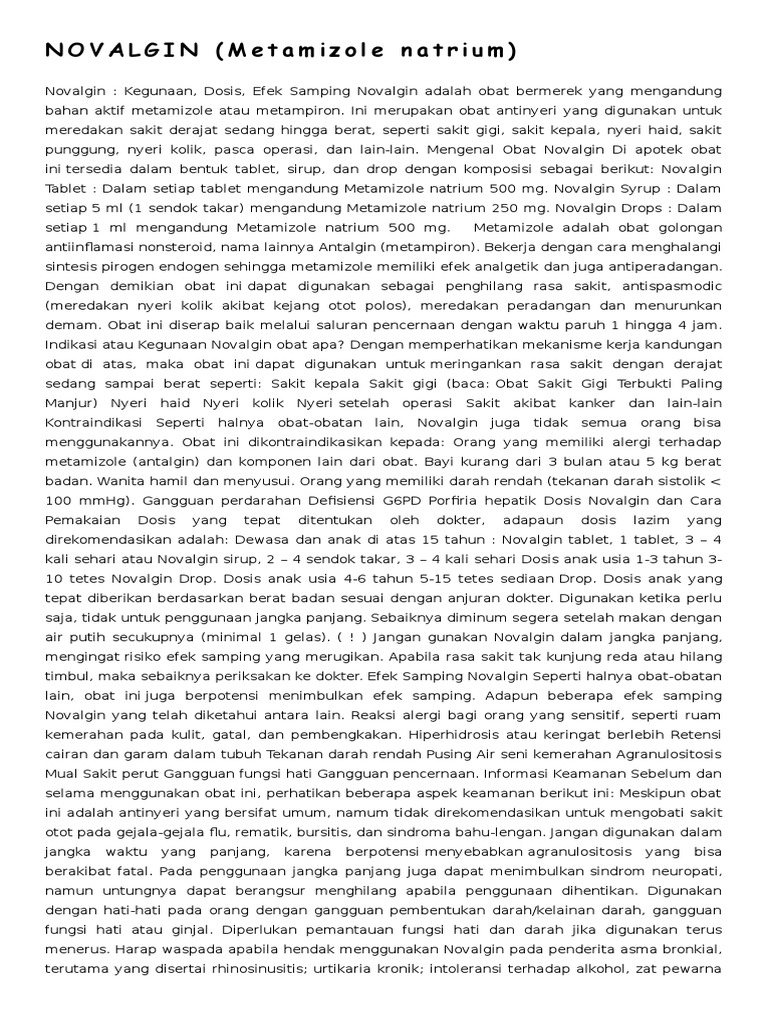 NOVALGIN (Metamizole natrium)

Novalgin : Kegunaan, Dosis, Efek Samping Novalgin adalah obat bermerek yang mengandung bahan aktif metamizole atau metampiron. Ini merupakan obat antinyeri yang digunakan untuk meredakan sakit derajat sedang hingga berat, seperti sakit gigi, sakit kepala, nyeri haid, sakit punggung, nyeri kolik, pasca operasi, dan lain-lain. Mengenal Obat Novalgin Di apotek obat ini tersedia dalam bentuk tablet, sirup, dan drop dengan komposisi sebagai berikut: Novalgin Tablet : Dalam setiap tablet mengandung Metamizole natrium 500 mg. Novalgin Syrup : Dalam setiap 5 ml (1 sendok takar) mengandung Metamizole natrium 250 mg. Novalgin Drops : Dalam setiap 1 ml mengandung Metamizole natrium 500 mg. Metamizole adalah obat golongan antiinflamasi nonsteroid, nama lainnya Antalgin (metampiron). Bekerja dengan cara menghalangi sintesis pirogen endogen sehingga metamizole memiliki efek analgetik dan juga antiperadangan. Dengan demikian obat ini dapat digunakan sebagai penghilang rasa sakit, antispasmodic (meredakan nyeri kolik akibat kejang otot polos), meredakan peradangan dan menurunkan demam. Obat ini diserap baik melalui saluran pencernaan dengan waktu paruh 1 hingga 4 jam. Indikasi atau Kegunaan Novalgin obat apa? Dengan memperhatikan mekanisme kerja kandungan obat di atas, maka obat ini dapat digunakan untuk meringankan rasa sakit dengan derajat sedang sampai berat seperti: Sakit kepala Sakit gigi (baca: Obat Sakit Gigi Terbukti Paling Manjur) Nyeri haid Nyeri kolik Nyeri setelah operasi Sakit akibat kanker dan lain-lain Kontraindikasi Seperti halnya obat-obatan lain, Novalgin juga tidak semua orang bisa menggunakannya. Obat ini dikontraindikasikan kepada: Orang yang memiliki alergi terhadap metamizole (antalgin) dan komponen lain dari obat. Bayi kurang dari 3 bulan atau 5 kg berat badan. Wanita hamil dan menyusui. Orang yang memiliki darah rendah (tekanan darah sistolik < 100 mmHg). Gangguan perdarahan Defisiensi G6PD Porfiria hepatik Dosis Novalgin dan Cara Pemakaian Dosis yang tepat ditentukan oleh dokter, adapaun dosis lazim yang direkomendasikan adalah: Dewasa dan anak di atas 15 tahun : Novalgin tablet, 1 tablet, 3 – 4 kali sehari atau Novalgin sirup, 2 – 4 sendok takar, 3 – 4 kali sehari Dosis anak usia 1-3 tahun 3-10 tetes Novalgin Drop. Dosis anak usia 4-6 tahun 5-15 tetes sediaan Drop. Dosis anak yang tepat diberikan berdasarkan berat badan sesuai dengan anjuran dokter. Digunakan ketika perlu saja, tidak untuk penggunaan jangka panjang. Sebaiknya diminum segera setelah makan dengan air putih secukupnya (minimal 1 gelas). ( ! ) Jangan gunakan Novalgin dalam jangka panjang, mengingat risiko efek samping yang merugikan. Apabila rasa sakit tak kunjung reda atau hilang timbul, maka sebaiknya periksakan ke dokter. Efek Samping Novalgin Seperti halnya obat-obatan lain, obat ini juga berpotensi menimbulkan efek samping. Adapun beberapa efek samping Novalgin yang telah diketahui antara lain. Reaksi alergi bagi orang yang sensitif, seperti ruam kemerahan pada kulit, gatal, dan pembengkakan. Hiperhidrosis atau keringat berlebih Retensi cairan dan garam dalam tubuh Tekanan darah rendah Pusing Air seni kemerahan Agranulositosis Mual Sakit perut Gangguan fungsi hati Gangguan pencernaan. Informasi Keamanan Sebelum dan selama menggunakan obat ini, perhatikan beberapa aspek keamanan berikut ini: Meskipun obat ini adalah antinyeri yang bersifat umum, namum tidak direkomendasikan untuk mengobati sakit otot pada gejala-gejala flu, rematik, bursitis, dan sindroma bahu-lengan. Jangan digunakan dalam jangka waktu yang panjang, karena berpotensi menyebabkan agranulositosis yang bisa berakibat fatal. Pada penggunaan jangka panjang juga dapat menimbulkan sindrom neuropati, namun untungnya dapat berangsur menghilang apabila penggunaan dihentikan. Digunakan dengan hati-hati pada orang dengan gangguan pembentukan darah/kelainan darah, gangguan fungsi hati atau ginjal. Diperlukan pemantauan fungsi hati dan darah jika digunakan terus menerus. Harap waspada apabila hendak menggunakan Novalgin pada penderita asma bronkial, terutama yang disertai rhinosinusitis; urtikaria kronik; intoleransi terhadap alkohol, zat pewarna